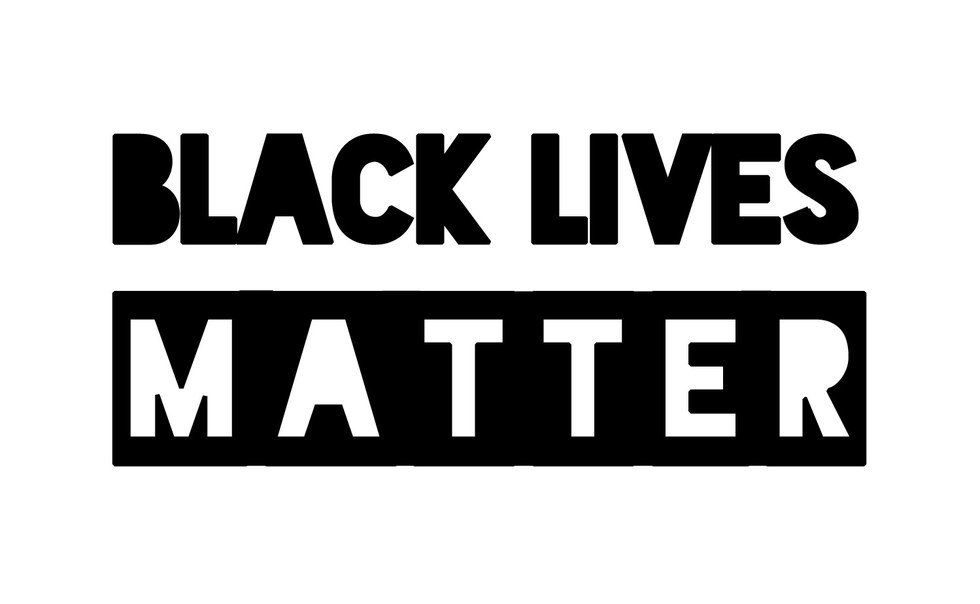 BLACK LIVES
MATTER